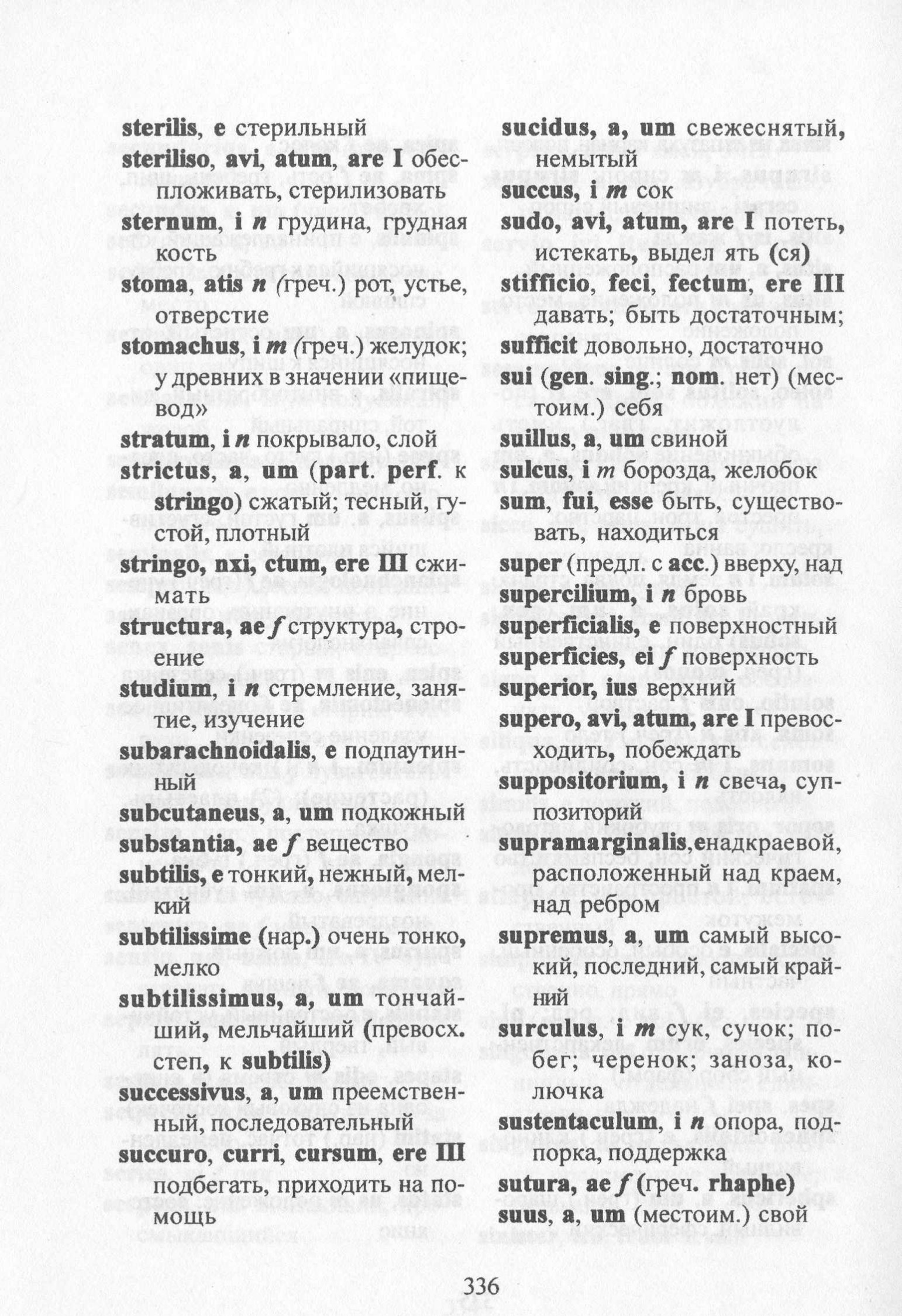 sterilis, e стерильный

steriliso, avi, atum, are I обеспложивать, стерилизовать

sternum, i n грудина, грудная кость

stoma, atis n (греч.) рот, устье, отверстие

stomachus, i m (греч.) желудок; у древних в значении «пищевод»

stratum, i n покрывало, слой

strictus, a, um (part. perf. к stringo) сжатый; тесный, густой, плотный

stringo, nxi, ctum, ere III сжимать

structura, ae f структура, строение

studium, i n стремление, занятие, изучение

subarachnoidalis, e подпаутинный

subcutaneus, a, um подкожный

substantia, ae f вещество

subtilis, e тонкий, нежный, мелкий

subtilissime (нар.) очень тонко, мелко

subtilissimus, a, um тончайший, мельчайший (превосх. степ, к subtilis)

successivus, a, um преемственный, последовательный

succuro, curri, cursum, ere III подбегать, приходить на помощь

sucidus, a, um свежеснятый, немытый

succus, i m сок

sudo, avi, atum, are I потеть, истекать, выдел ять (ся)

stifficio, feci, fectum, ere III давать; быть достаточным;

sufficit довольно, достаточно

sui (gen. sing.; nom. нет) (местоим.) себя

suillus, a, um свиной

sulcus, i m борозда, желобок

sum, fui, esse быть, существовать, находиться

super (предл. с acc.) вверху, над

supercilium, i n бровь

superficialis, e поверхностный

superficies, ei f поверхность

superior, ius верхний

supero, avi, atum, are I превосходить, побеждать

suppositorium, i n свеча, суппозиторий

supramarginalis,eнадкраевой, расположенный над краем, над ребром

supremus, a, um самый высокий, последний, самый крайний

surculus, i m сук, сучок; побег; черенок; заноза, колючка

sustentaculum, i n опора, подпорка, поддержка

sutura, ae f (греч. rhaphe)

suus, a, um (местоим.) свой

336